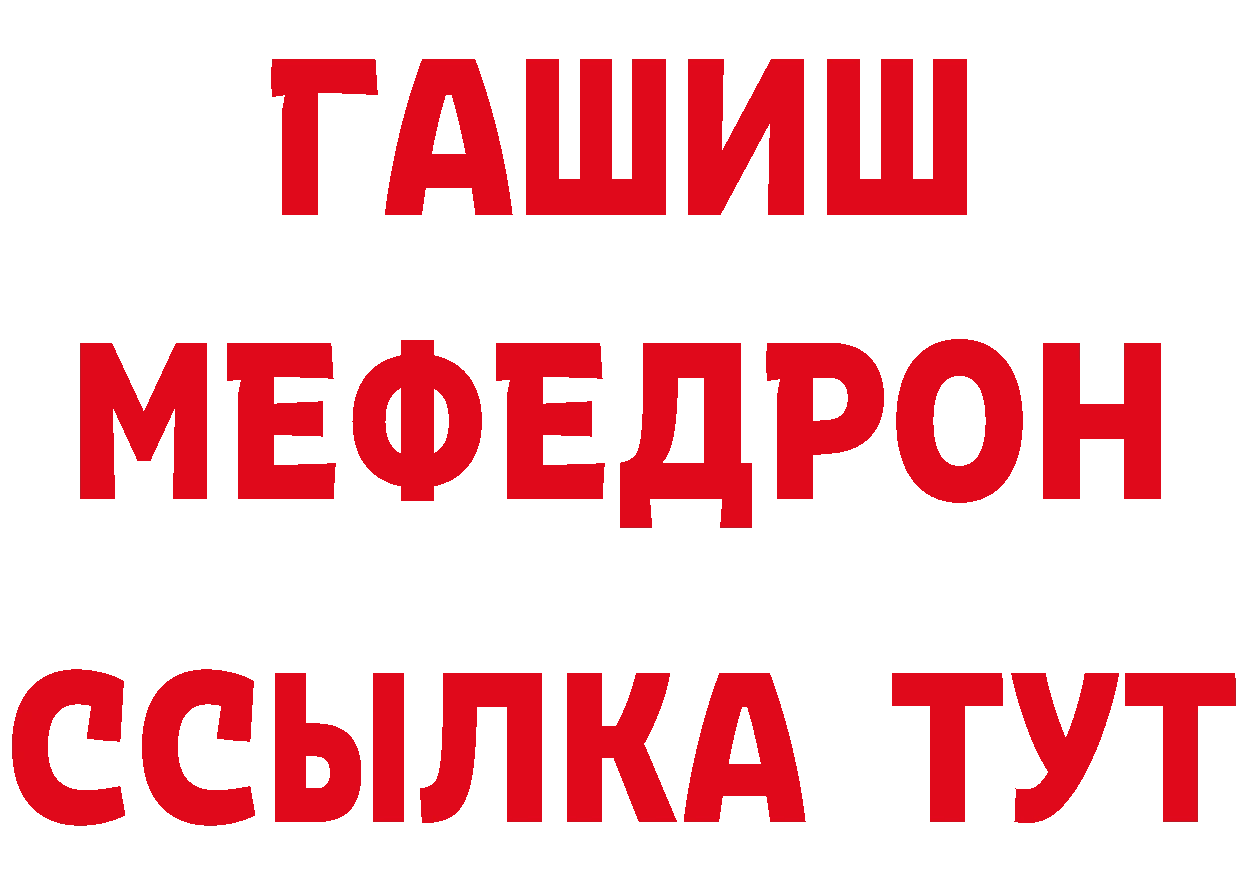 ГАШИШ
МЕФЕДРОН
ССЫЛКА ТУТ